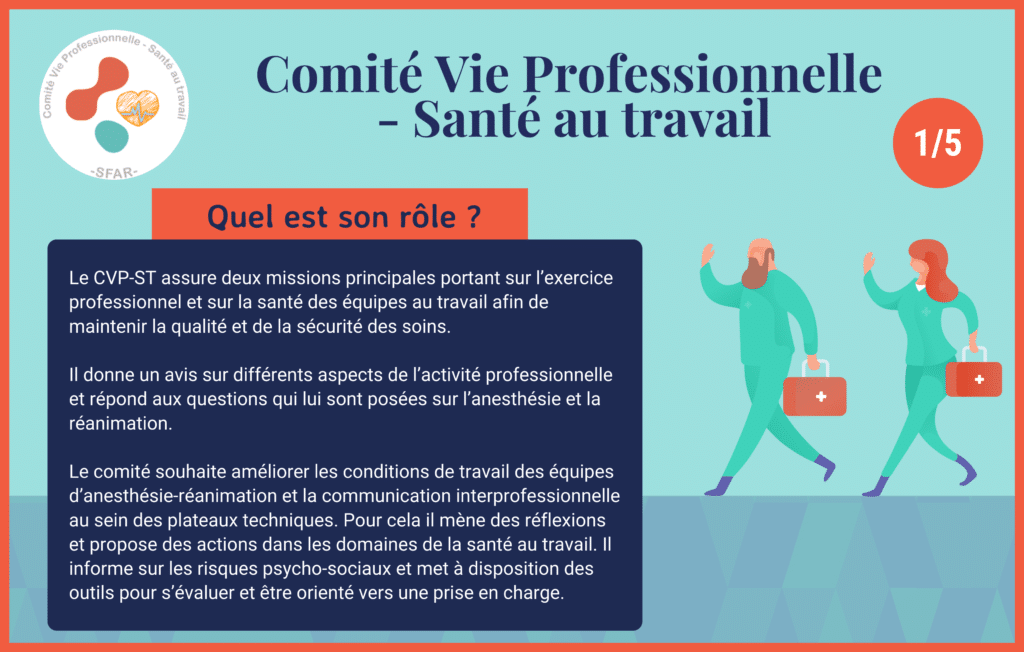 Comité Vie Professionnelle - Santé au travail

-SFAR-

Comité Vie Professionnelle - Santé au travail

1/5

Quel est son rôle ?

Le CVP-ST assure deux missions principales portant sur l'exercice professionnel et sur la santé des équipes au travail afin de maintenir la qualité et de la sécurité des soins.

Il donne un avis sur différents aspects de l'activité professionnelle et répond aux questions qui lui sont posées sur l'anesthésie et la réanimation.

Le comité souhaite améliorer les conditions de travail des équipes d'anesthésie-réanimation et la communication interprofessionnelle au sein des plateaux techniques. Pour cela il mène des réflexions et propose des actions dans les domaines de la santé au travail. Il informe sur les risques psycho-sociaux et met à disposition des outils pour s'évaluer et être orienté vers une prise en charge.